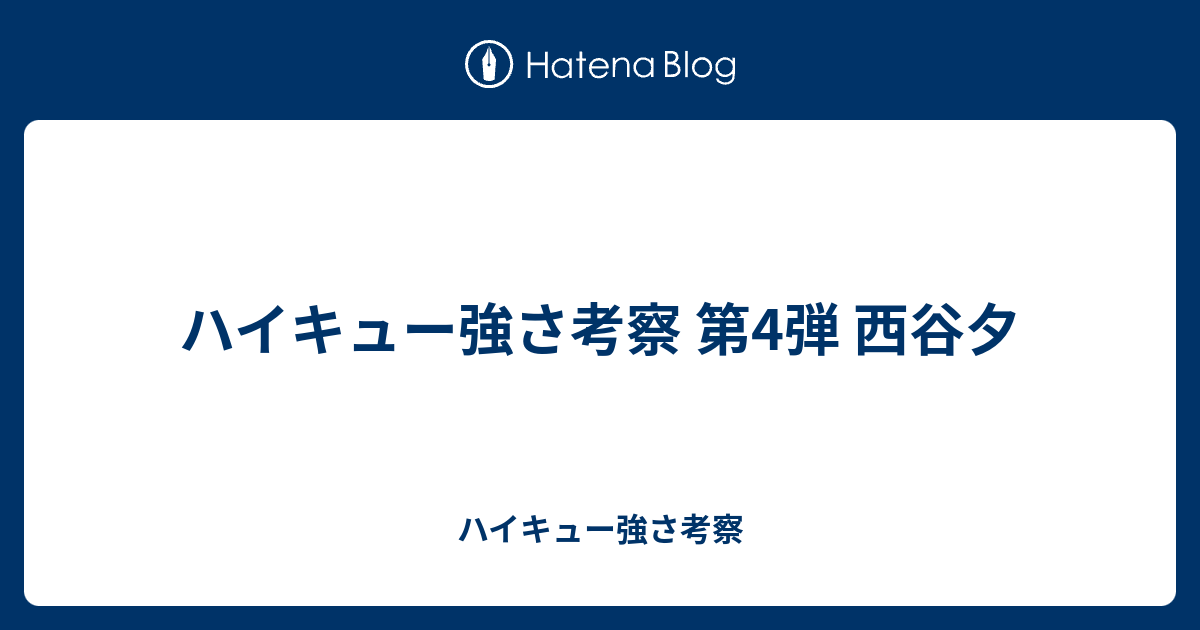 Hatena Blog

ハイキュー強さ考察 第4弾 西谷夕

ハイキュー強さ考察